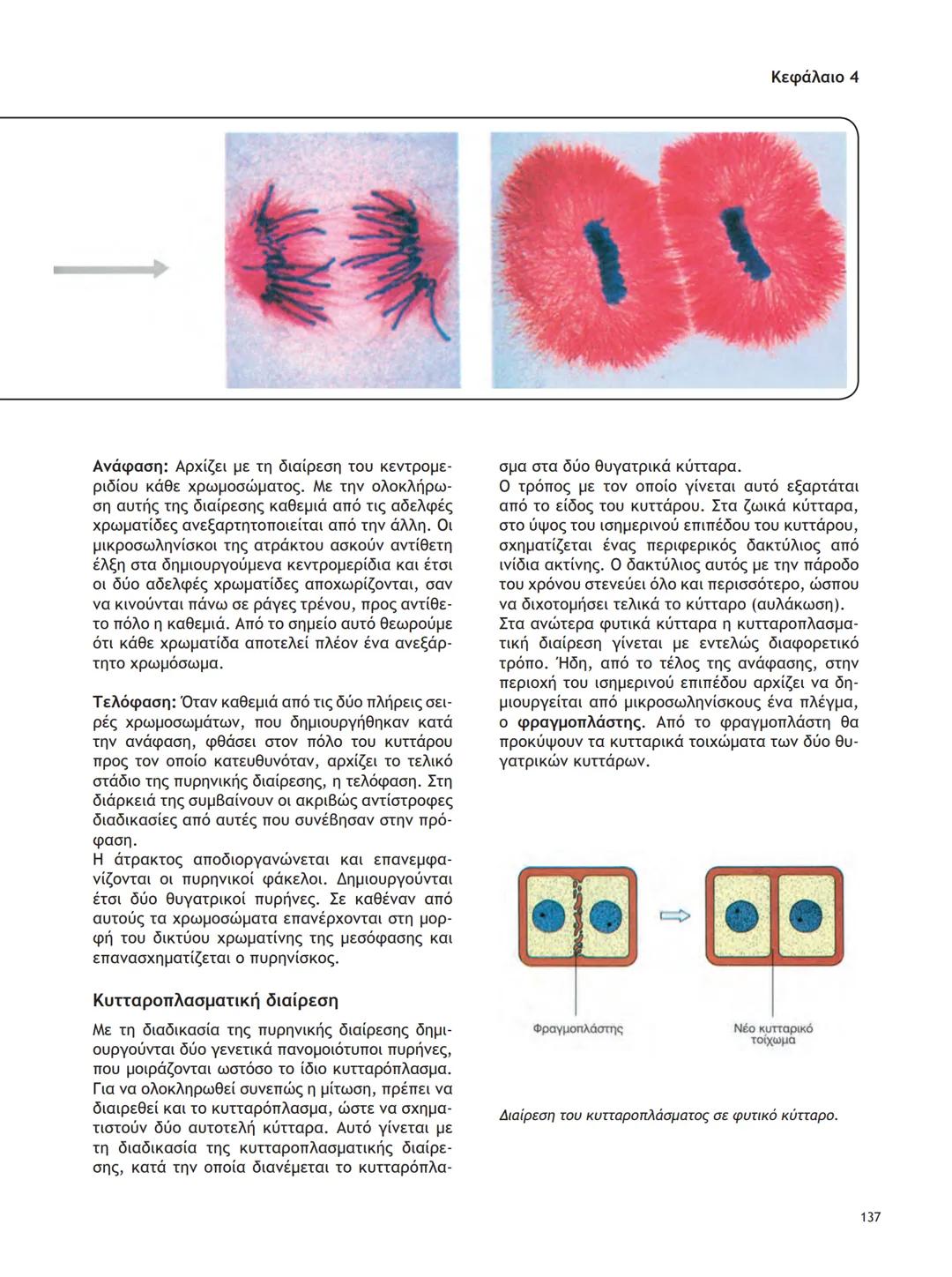 Κεφάλαιο 4

Ανάφαση: Αρχίζει με τη διαίρεση του κεντρομεριδίου κάθε χρωμοσώματος. Με την ολοκλήρωση αυτής της διαίρεσης καθεμιά από τις αδελφές χρωματίδες ανεξαρτητοποιείται από την άλλη. Οι μικροσωληνίσκοι της ατράκτου ασκούν αντίθετη έλξη στα δημιουργούμενα κεντρομερίδια και έτσι οι δύο αδελφές χρωματίδες αποχωρίζονται, σαν να κινούνται πάνω σε ράγες τρένου, προς αντίθετο πόλο η καθεμιά. Από το σημείο αυτό θεωρούμε ότι κάθε χρωματίδα αποτελεί πλέον ένα ανεξάρτητο χρωμόσωμα.

Τελόφαση: Όταν καθεμιά από τις δύο πλήρεις σειρές χρωμοσωμάτων, που δημιουργήθηκαν κατά την ανάφαση, φθάσει στον πόλο του κυττάρου προς τον οποίο κατευθυνόταν, αρχίζει το τελικό στάδιο της πυρηνικής διαίρεσης, η τελόφαση. Στη διάρκειά της συμβαίνουν οι ακριβώς αντίστροφες διαδικασίες από αυτές που συνέβησαν στην πρόφαση.
Η άτρακτος αποδιοργανώνεται και επανεμφανίζονται οι πυρηνικοί φάκελοι. Δημιουργούνται έτσι δύο θυγατρικοί πυρήνες. Σε καθέναν από αυτούς τα χρωμοσώματα επανέρχονται στη μορφή του δικτύου χρωματίνης της μεσόφασης και επανασχηματίζεται ο πυρηνίσκος.

Κυτταροπλασματική διαίρεση

Με τη διαδικασία της πυρηνικής διαίρεσης δημιουργούνται δύο γενετικά πανομοιότυποι πυρήνες, που μοιράζονται ωστόσο το ίδιο κυτταρόπλασμα. Για να ολοκληρωθεί συνεπώς η μίτωση, πρέπει να διαιρεθεί και το κυτταρόπλασμα, ώστε να σχηματιστούν δύο αυτοτελή κύτταρα. Αυτό γίνεται με τη διαδικασία της κυτταροπλασματικής διαίρεσης, κατά την οποία διανέμεται το κυτταρόπλασμα στα δύο θυγατρικά κύτταρα.
Ο τρόπος με τον οποίο γίνεται αυτό εξαρτάται από το είδος του κυττάρου. Στα ζωικά κύτταρα, στο ύψος του ισημερινού επιπέδου του κυττάρου, σχηματίζεται ένας περιφερικός δακτύλιος από ινίδια ακτίνης. Ο δακτύλιος αυτός με την πάροδο του χρόνου στενεύει όλο και περισσότερο, ώσπου να διχοτομήσει τελικά το κύτταρο (αυλάκωση).
Στα ανώτερα φυτικά κύτταρα η κυτταροπλασματική διαίρεση γίνεται με εντελώς διαφορετικό τρόπο. Ήδη, από το τέλος της ανάφασης, στην περιοχή του ισημερινού επιπέδου αρχίζει να δημιουργείται από μικροσωληνίσκους ένα πλέγμα, ο φραγμοπλάστης. Από το φραγμοπλάστη θα προκύψουν τα κυτταρικά τοιχώματα των δύο θυγατρικών κυττάρων.

Φραγμοπλάστης
Νέο κυτταρικό τοίχωμα

Διαίρεση του κυτταροπλάσματος σε φυτικό κύτταρο.

137